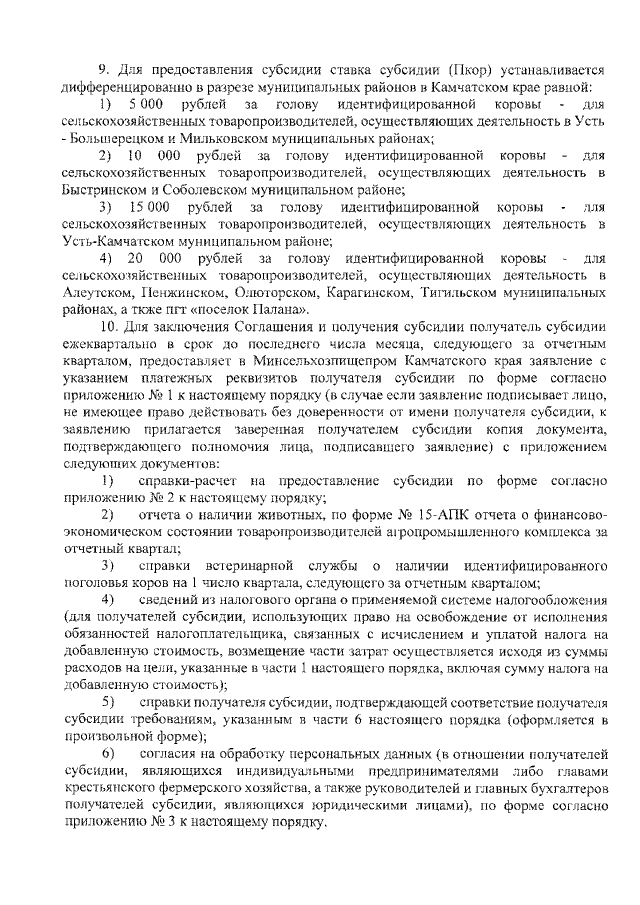 9. Для предоставления субсидии ставка субсидии (Пкор) устанавливается дифференцированно в разрезе муниципальных районов в Камчатском крае равной:

1) 5 000 рублей за голову идентифицированной коровы - для сельскохозяйственных товаропроизводителей, осуществляющих деятельность в Усть - Большерецком и Мильковском муниципальных районах;

2) 10 000 рублей за голову идентифицированной коровы - для сельскохозяйственных товаропроизводителей, осуществляющих деятельность в Быстринском и Соболевском муниципальном районе;

3) 15 000 рублей за голову идентифицированной коровы - для сельскохозяйственных товаропроизводителей, осуществляющих деятельность в Усть-Камчатском муниципальном районе;

4) 20 000 рублей за голову идентифицированной коровы - для сельскохозяйственных товаропроизводителей, осуществляющих деятельность в Алеутском, Пенжинском, Олюторском, Карагинском, Тигильском муниципальных районах, а ткже пгт «поселок Палана».

10. Для заключения Соглашения и получения субсидии получатель субсидии ежеквартально в срок до последнего числа месяца, следующего за отчетным кварталом, предоставляет в Минсельхозпищепром Камчатского края заявление с указанием платежных реквизитов получателя субсидии по форме согласно приложению № 1 к настоящему порядку (в случае если заявление подписывает лицо, не имеющее право действовать без доверенности от имени получателя субсидии, к заявлению прилагается заверенная получателем субсидии копия документа, подтверждающего полномочия лица, подписавшего заявление) с приложением следующих документов:

1) справки-расчет на предоставление субсидии по форме согласно приложению № 2 к настоящему порядку;

2) отчета о наличии животных, по форме № 15-АПК отчета о финансово-экономическом состоянии товаропроизводителей агропромышленного комплекса за отчетный квартал;

3) справки ветеринарной службы о наличии идентифицированного поголовья коров на 1 число квартала, следующего за отчетным кварталом;

4) сведений из налогового органа о применяемой системе налогообложения (для получателей субсидии, использующих право на освобождение от исполнения обязанностей налогоплательщика, связанных с исчислением и уплатой налога на добавленную стоимость, возмещение части затрат осуществляется исходя из суммы расходов на цели, указанные в части 1 настоящего порядка, включая сумму налога на добавленную стоимость);

5) справки получателя субсидии, подтверждающей соответствие получателя субсидии требованиям, указанным в части 6 настоящего порядка (оформляется в произвольной форме);

6) согласия на обработку персональных данных (в отношении получателей субсидии, являющихся индивидуальными предпринимателями либо главами крестьянского фермерского хозяйства, а также руководителей и главных бухгалтеров получателей субсидии, являющихся юридическими лицами), по форме согласно приложению № 3 к настоящему порядку.